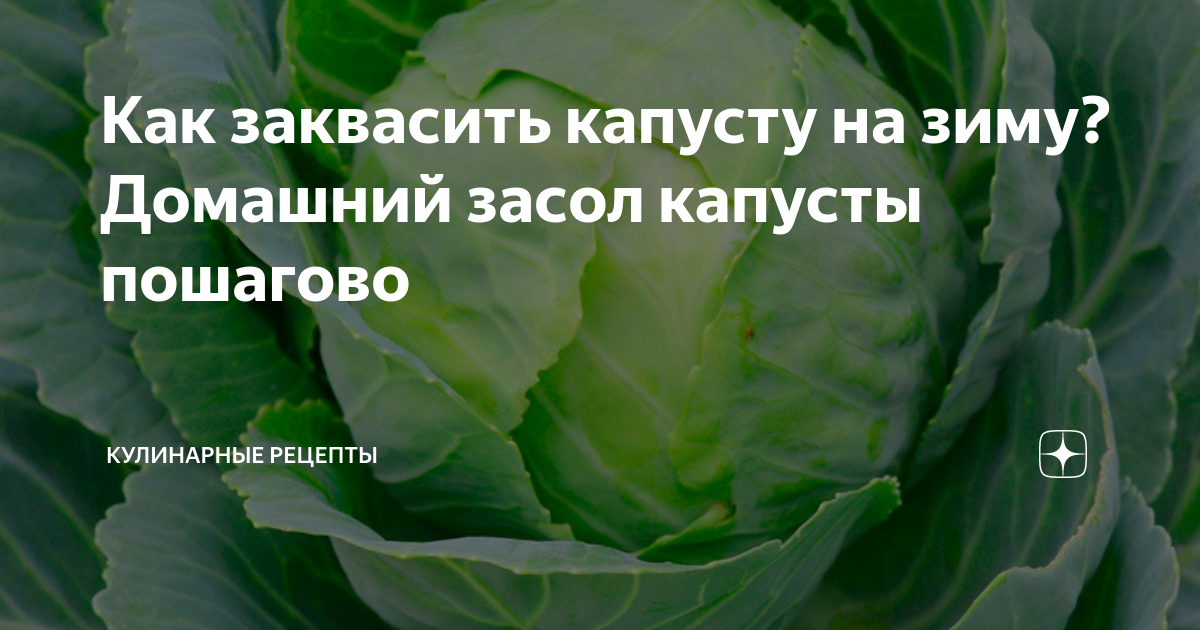 Как заквасить капусту на зиму? Домашний засол капусты пошагово

КУЛИНАРНЫЕ РЕЦЕПТЫ